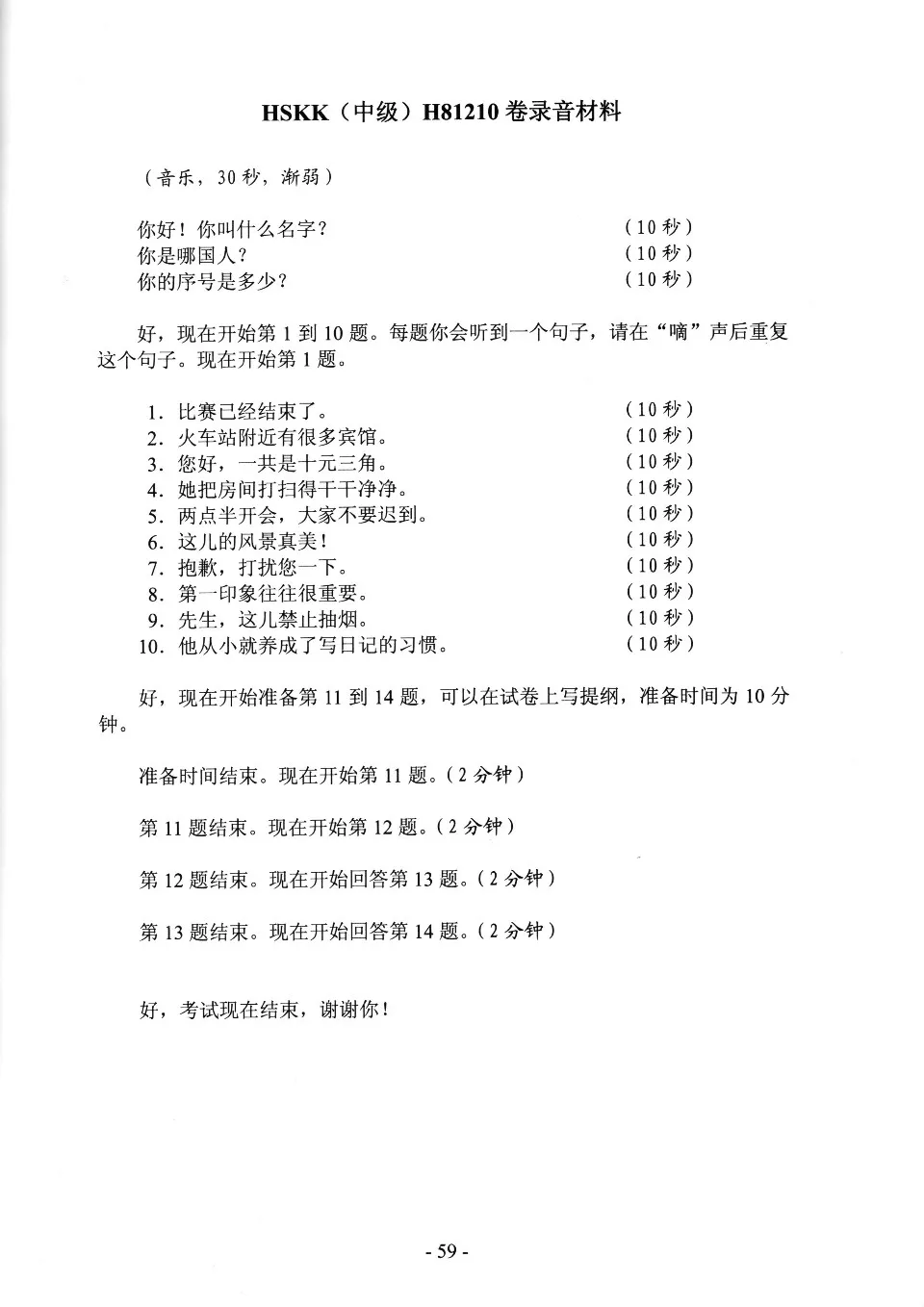 HSKK（中级）H81210 卷录音材料

（音乐，30 秒，渐弱）

你好！你叫什么名字？ （10 秒）
你是哪国人？ （10 秒）
你的序号是多少？ （10 秒）

好，现在开始第 1 到 10 题。每题你会听到一个句子，请在“嘀”声后重复这个句子。现在开始第 1 题。

1. 比赛已经结束了。 （10 秒）
2. 火车站附近有很多宾馆。 （10 秒）
3. 您好，一共是十元三角。 （10 秒）
4. 她把房间打扫得干干净净。 （10 秒）
5. 两点半开会，大家不要迟到。 （10 秒）
6. 这儿的风景真美！ （10 秒）
7. 抱歉，打扰您一下。 （10 秒）
8. 第一印象往往很重要。 （10 秒）
9. 先生，这儿禁止抽烟。 （10 秒）
10. 他从小就养成了写日记的习惯。 （10 秒）

好，现在开始准备第 11 到 14 题，可以在试卷上写提纲，准备时间为 10 分钟。

准备时间结束。现在开始第 11 题。（2 分钟）

第 11 题结束。现在开始第 12 题。（2 分钟）

第 12 题结束。现在开始回答第 13 题。（2 分钟）

第 13 题结束。现在开始回答第 14 题。（2 分钟）

好，考试现在结束，谢谢你！

- 59 -